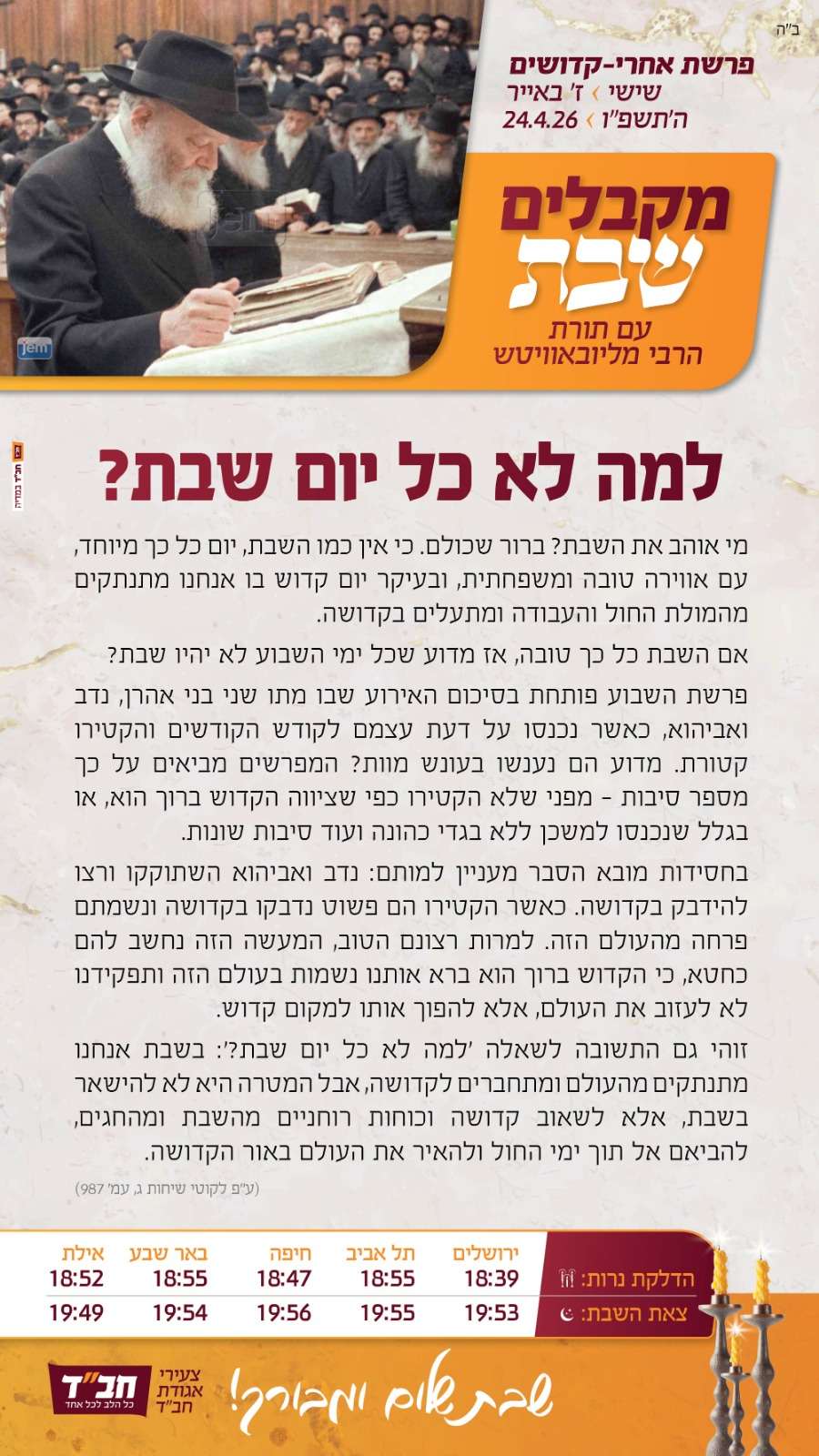 ב"ה

פרשת אחרי-קדושים
שישי › ז' באייר
ה'תשפ"ו › 24.4.26

מקבלים שבת
עם תורת הרבי מליובאוויטש

jem

למה לא כל יום שבת?

מי אוהב את השבת? ברור שכולם. כי אין כמו השבת, יום כל כך מיוחד, עם אווירה טובה ומשפחתית, ובעיקר יום קדוש בו אנחנו מתנתקים מהמולת החול והעבודה ומתעלים בקדושה.

אם השבת כל כך טובה, אז מדוע שכל ימי השבוע לא יהיו שבת?

פרשת השבוע פותחת בסיכום האירוע שבו מתו שני בני אהרן, נדב ואביהוא, כאשר נכנסו על דעת עצמם לקודש הקודשים והקטירו קטורת. מדוע הם נענשו בעונש מוות? המפרשים מביאים על כך מספר סיבות - מפני שלא הקטירו כפי שציווה הקדוש ברוך הוא, או בגלל שנכנסו למשכן ללא בגדי כהונה ועוד סיבות שונות.

בחסידות מובא הסבר מעניין למותם: נדב ואביהוא השתוקקו ורצו להידבק בקדושה. כאשר הקטירו הם פשוט נדבקו בקדושה ונשמתם פרחה מהעולם הזה. למרות רצונם הטוב, המעשה הזה נחשב להם כחטא, כי הקדוש ברוך הוא ברא אותנו נשמות בעולם הזה ותפקידנו לא לעזוב את העולם, אלא להפוך אותו למקום קדוש.

זוהי גם התשובה לשאלה 'למה לא כל יום שבת?': בשבת אנחנו מתנתקים מהעולם ומתחברים לקדושה, אבל המטרה היא לא להישאר בשבת, אלא לשאוב קדושה וכוחות רוחניים מהשבת ומהחגים, להביאם אל תוך ימי החול ולהאיר את העולם באור הקדושה.

(ע"פ לקוטי שיחות ג, עמ' 987)

| | ירושלים | תל אביב | חיפה | באר שבע | אילת |
|---|---|---|---|---|---|
| הדלקת נרות: | 18:39 | 18:55 | 18:47 | 18:55 | 18:52 |
| צאת השבת: | 19:53 | 19:55 | 19:56 | 19:54 | 19:49 |

שבת שלום ומבורך!

צעירי אגודת חב"ד
חב"ד כל הלב לכל אחד